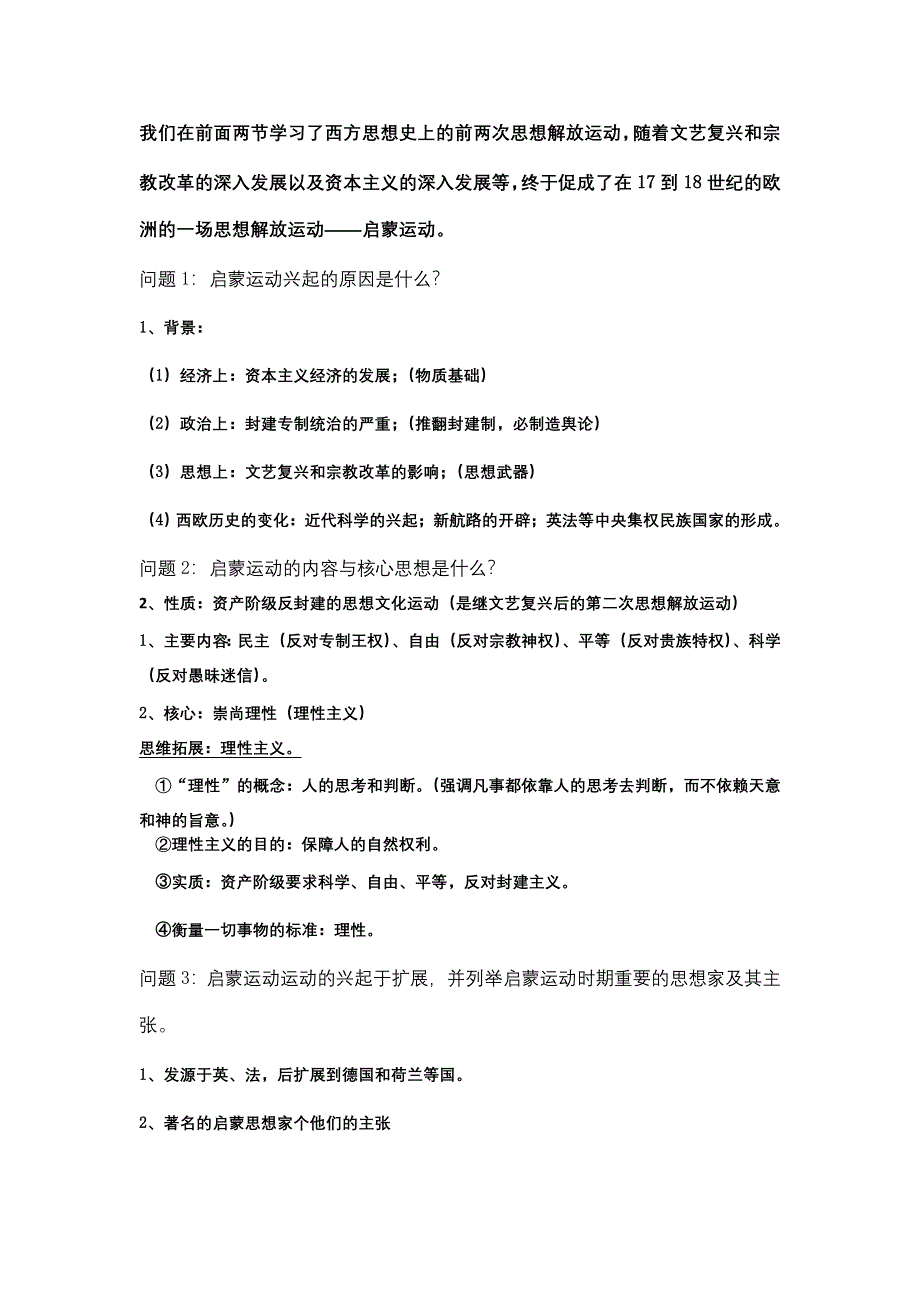 我们在前面两节学习了西方思想史上的前两次思想解放运动，随着文艺复兴和宗教改革的深入发展以及资本主义的深入发展等，终于促成了在17到18世纪的欧洲的一场思想解放运动——启蒙运动。

问题1：启蒙运动兴起的原因是什么？

1、背景：

（1）经济上：资本主义经济的发展；（物质基础）

（2）政治上：封建专制统治的严重；（推翻封建制，必制造舆论）

（3）思想上：文艺复兴和宗教改革的影响；（思想武器）

（4）西欧历史的变化：近代科学的兴起；新航路的开辟；英法等中央集权民族国家的形成。

问题2：启蒙运动的内容与核心思想是什么？

2、性质：资产阶级反封建的思想文化运动（是继文艺复兴后的第二次思想解放运动）

1、主要内容：民主（反对专制王权）、自由（反对宗教神权）、平等（反对贵族特权）、科学（反对愚昧迷信）。

2、核心：崇尚理性（理性主义）

思维拓展：理性主义。

①“理性”的概念：人的思考和判断。（强调凡事都依靠人的思考去判断，而不依赖天意和神的旨意。）

②理性主义的目的：保障人的自然权利。

③实质：资产阶级要求科学、自由、平等，反对封建主义。

④衡量一切事物的标准：理性。

问题3：启蒙运动运动的兴起于扩展，并列举启蒙运动时期重要的思想家及其主张。

1、发源于英、法，后扩展到德国和荷兰等国。

2、著名的启蒙思想家个他们的主张